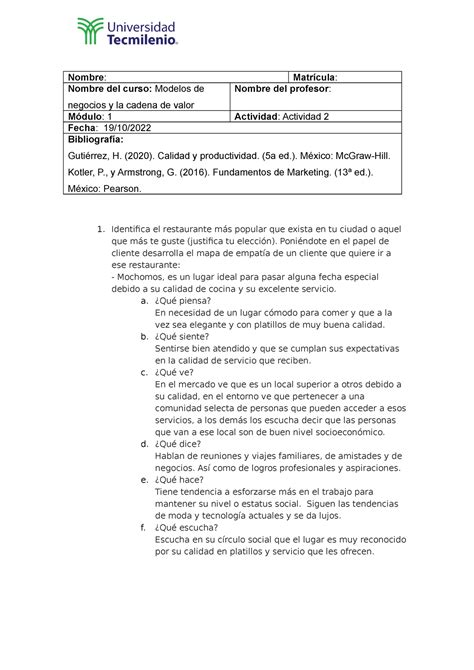 Universidad Tecmilenio.

| Nombre: | Matrícula: |
|---|---|
| Nombre del curso: Modelos de negocios y la cadena de valor | Nombre del profesor: |
| Módulo: 1 | Actividad: Actividad 2 |
| Fecha: 19/10/2022 | |
| Bibliografía: Gutiérrez, H. (2020). Calidad y productividad. (5a ed.). México: McGraw-Hill. Kotler, P., y Armstrong, G. (2016). Fundamentos de Marketing. (13ª ed.). México: Pearson. | |

1. Identifica el restaurante más popular que exista en tu ciudad o aquel que más te guste (justifica tu elección). Poniéndote en el papel de cliente desarrolla el mapa de empatía de un cliente que quiere ir a ese restaurante:
- Mochomos, es un lugar ideal para pasar alguna fecha especial debido a su calidad de cocina y su excelente servicio.
a. ¿Qué piensa?
En necesidad de un lugar cómodo para comer y que a la vez sea elegante y con platillos de muy buena calidad.
b. ¿Qué siente?
Sentirse bien atendido y que se cumplan sus expectativas en la calidad de servicio que reciben.
c. ¿Qué ve?
En el mercado ve que es un local superior a otros debido a su calidad, en el entorno ve que pertenecer a una comunidad selecta de personas que pueden acceder a esos servicios, a los demás los escucha decir que las personas que van a ese local son de buen nivel socioeconómico.
d. ¿Qué dice?
Hablan de reuniones y viajes familiares, de amistades y de negocios. Así como de logros profesionales y aspiraciones.
e. ¿Qué hace?
Tiene tendencia a esforzarse más en el trabajo para mantener su nivel o estatus social. Siguen las tendencias de moda y tecnología actuales y se da lujos.
f. ¿Qué escucha?
Escucha en su círculo social que el lugar es muy reconocido por su calidad en platillos y servicio que les ofrecen.